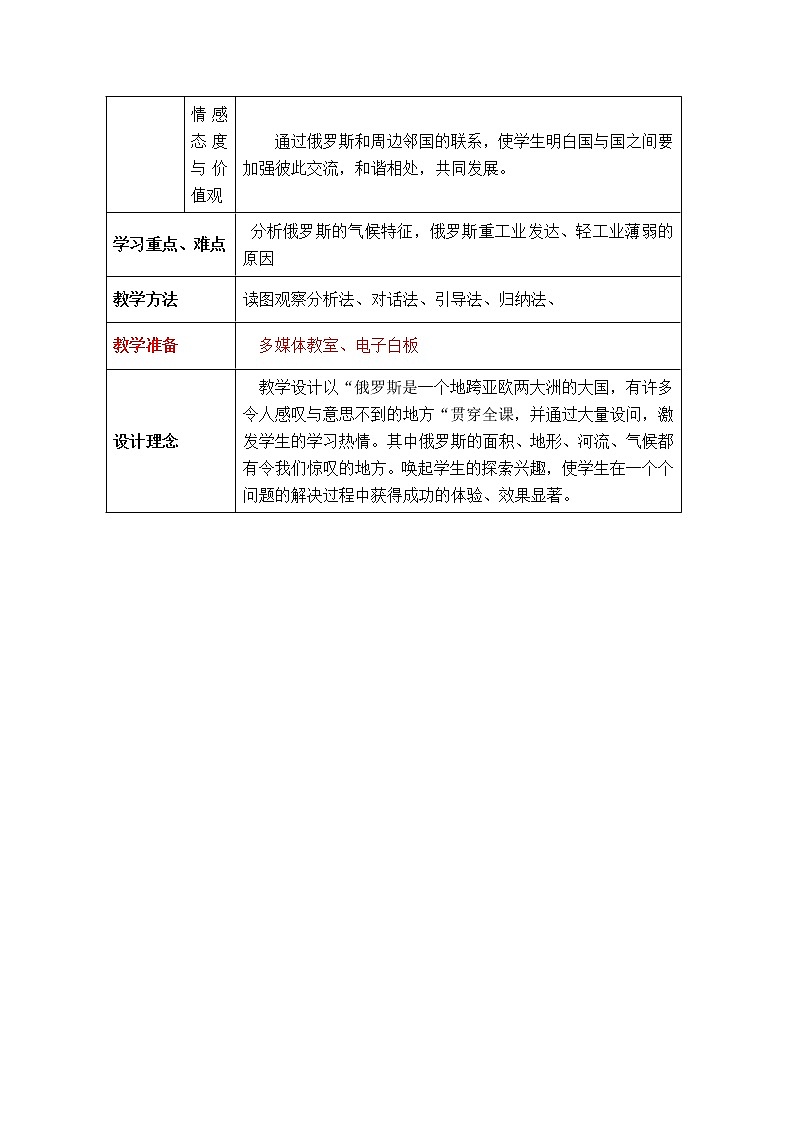 |  | 情感态度与价值观 | 通过俄罗斯和周边邻国的联系，使学生明白国与国之间要加强彼此交流，和谐相处，共同发展。 |
|---|---|---|
| 学习重点、难点 | | 分析俄罗斯的气候特征，俄罗斯重工业发达、轻工业薄弱的原因 |
| 教学方法 | | 读图观察分析法、对话法、引导法、归纳法、 |
| 教学准备 | | 多媒体教室、电子白板 |
| 设计理念 | | 教学设计以“俄罗斯是一个地跨亚欧两大洲的大国，有许多令人感叹与意思不到的地方“贯穿全课，并通过大量设问，激发学生的学习热情。其中俄罗斯的面积、地形、河流、气候都有令我们惊叹的地方。唤起学生的探索兴趣，使学生在一个个问题的解决过程中获得成功的体验、效果显著。 |